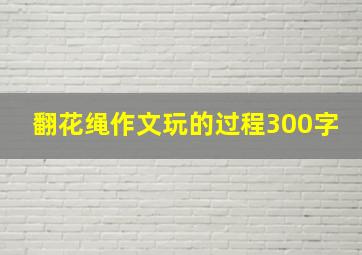 翻花绳作文玩的过程300字